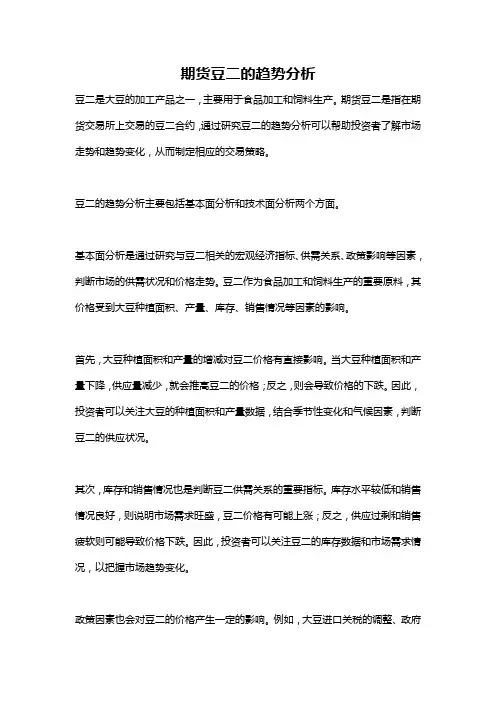 期货豆二的趋势分析

豆二是大豆的加工产品之一，主要用于食品加工和饲料生产。期货豆二是指在期货交易所上交易的豆二合约，通过研究豆二的趋势分析可以帮助投资者了解市场走势和趋势变化，从而制定相应的交易策略。

豆二的趋势分析主要包括基本面分析和技术面分析两个方面。

基本面分析是通过研究与豆二相关的宏观经济指标、供需关系、政策影响等因素，判断市场的供需状况和价格走势。豆二作为食品加工和饲料生产的重要原料，其价格受到大豆种植面积、产量、库存、销售情况等因素的影响。

首先，大豆种植面积和产量的增减对豆二价格有直接影响。当大豆种植面积和产量下降，供应量减少，就会推高豆二的价格；反之，则会导致价格的下跌。因此，投资者可以关注大豆的种植面积和产量数据，结合季节性变化和气候因素，判断豆二的供应状况。

其次，库存和销售情况也是判断豆二供需关系的重要指标。库存水平较低和销售情况良好，则说明市场需求旺盛，豆二价格有可能上涨；反之，供应过剩和销售疲软则可能导致价格下跌。因此，投资者可以关注豆二的库存数据和市场需求情况，以把握市场趋势变化。

政策因素也会对豆二的价格产生一定的影响。例如，大豆进口关税的调整、政府